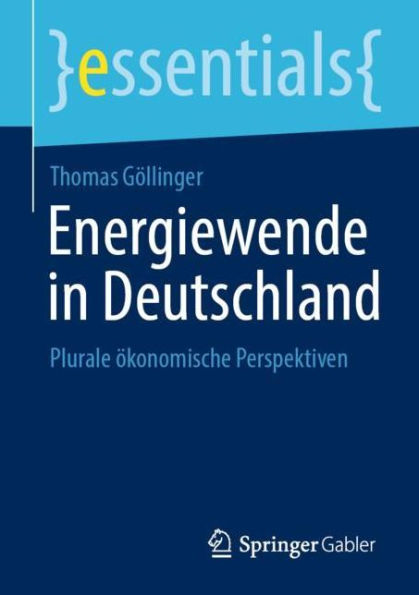 }essentials{

Thomas Göllinger

Energiewende in Deutschland

Plurale ökonomische Perspektiven

Springer Gabler